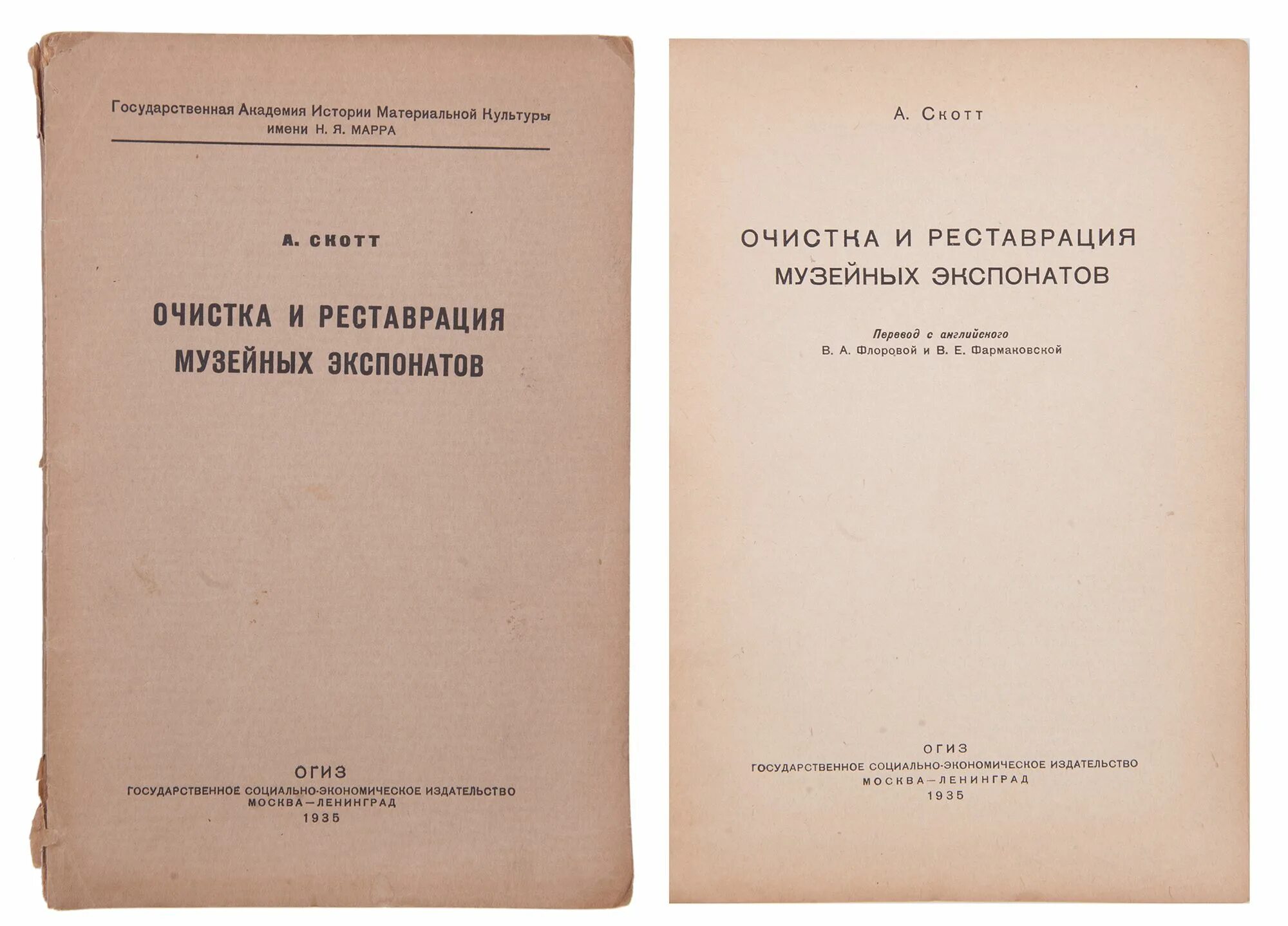 Государственная Академия Истории Материальной Культуры
имени Н. Я. МАРРА

А. СКОТТ

ОЧИСТКА И РЕСТАВРАЦИЯ
МУЗЕЙНЫХ ЭКСПОНАТОВ

ОГИЗ
ГОСУДАРСТВЕННОЕ СОЦИАЛЬНО-ЭКОНОМИЧЕСКОЕ ИЗДАТЕЛЬСТВО
МОСКВА—ЛЕНИНГРАД
1935

А. Скотт

ОЧИСТКА И РЕСТАВРАЦИЯ
МУЗЕЙНЫХ ЭКСПОНАТОВ

Перевод с английского
В. А. Флоровой и В. Е. Фармаковской

ОГИЗ
ГОСУДАРСТВЕННОЕ СОЦИАЛЬНО-ЭКОНОМИЧЕСКОЕ ИЗДАТЕЛЬСТВО
МОСКВА—ЛЕНИНГРАД
1935